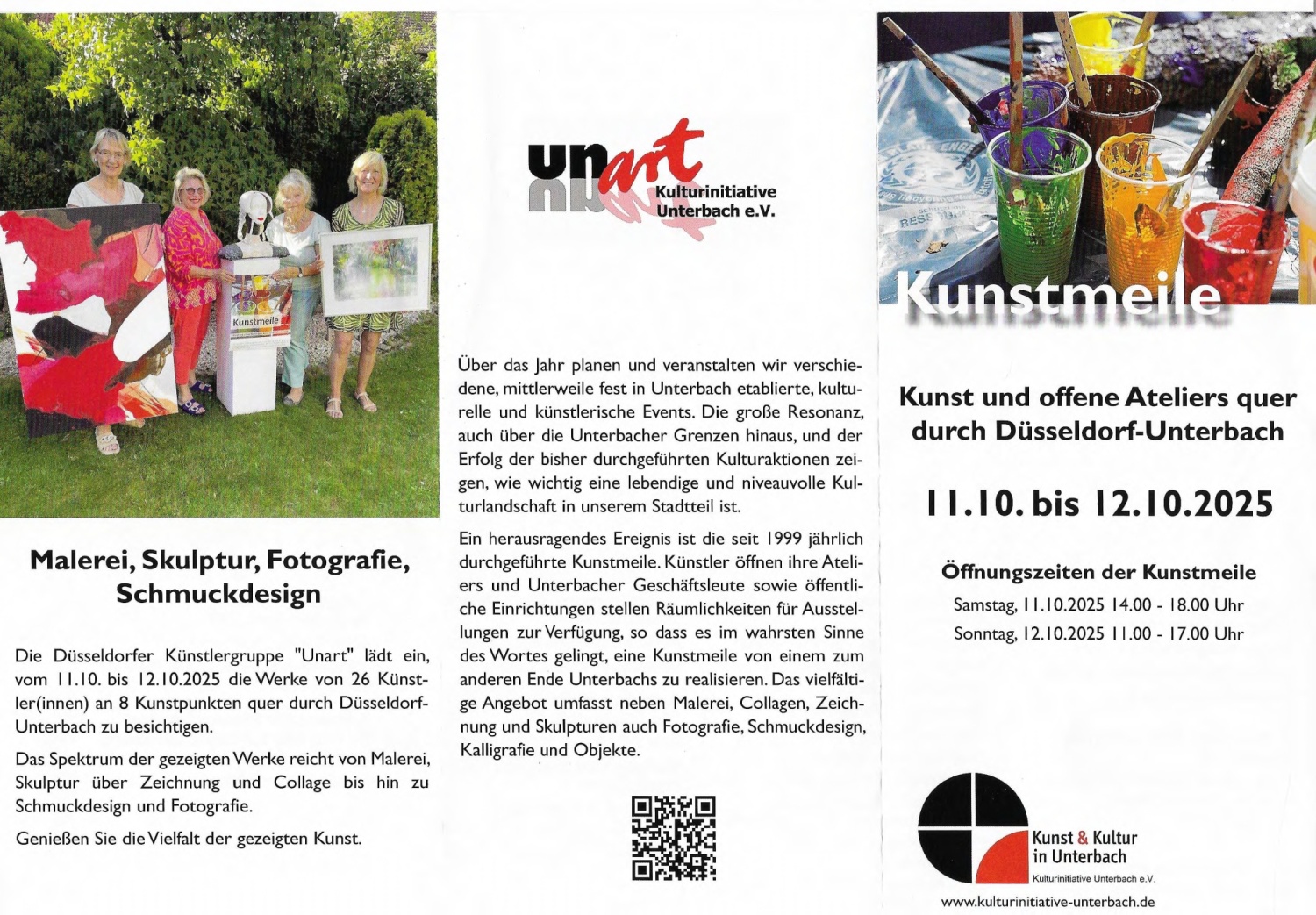 Kunstmeile

Malerei, Skulptur, Fotografie, Schmuckdesign

Die Düsseldorfer Künstlergruppe "Unart" lädt ein, vom 11.10. bis 12.10.2025 die Werke von 26 Künstler(innen) an 8 Kunstpunkten quer durch Düsseldorf-Unterbach zu besichtigen.

Das Spektrum der gezeigten Werke reicht von Malerei, Skulptur über Zeichnung und Collage bis hin zu Schmuckdesign und Fotografie.

Genießen Sie die Vielfalt der gezeigten Kunst.

unart
Kulturinitiative
Unterbach e.V.

Über das Jahr planen und veranstalten wir verschiedene, mittlerweile fest in Unterbach etablierte, kulturelle und künstlerische Events. Die große Resonanz, auch über die Unterbacher Grenzen hinaus, und der Erfolg der bisher durchgeführten Kulturaktionen zeigen, wie wichtig eine lebendige und niveauvolle Kulturlandschaft in unserem Stadtteil ist.

Ein herausragendes Ereignis ist die seit 1999 jährlich durchgeführte Kunstmeile. Künstler öffnen ihre Ateliers und Unterbacher Geschäftsleute sowie öffentliche Einrichtungen stellen Räumlichkeiten für Ausstellungen zur Verfügung, so dass es im wahrsten Sinne des Wortes gelingt, eine Kunstmeile von einem zum anderen Ende Unterbachs zu realisieren. Das vielfältige Angebot umfasst neben Malerei, Collagen, Zeichnung und Skulpturen auch Fotografie, Schmuckdesign, Kalligrafie und Objekte.

Kunstmeile

Kunst und offene Ateliers quer durch Düsseldorf-Unterbach

11.10. bis 12.10.2025

Öffnungszeiten der Kunstmeile
Samstag, 11.10.2025 14.00 - 18.00 Uhr
Sonntag, 12.10.2025 11.00 - 17.00 Uhr

Kunst & Kultur
in Unterbach
Kulturinitiative Unterbach e.V.

www.kulturinitiative-unterbach.de